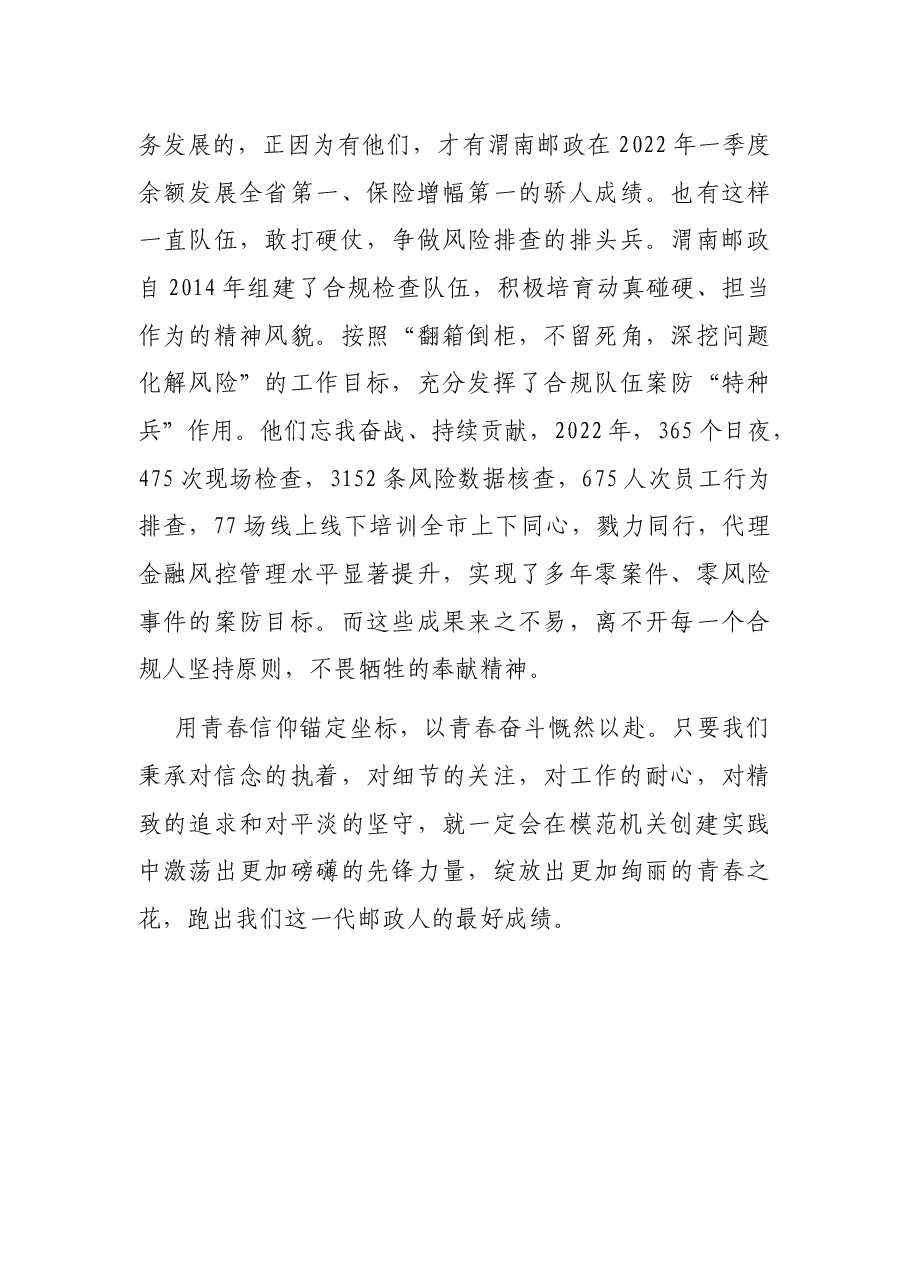 务发展的，正因为有他们，才有渭南邮政在 2022 年一季度余额发展全省第一、保险增幅第一的骄人成绩。也有这样一直队伍，敢打硬仗，争做风险排查的排头兵。渭南邮政自 2014 年组建了合规检查队伍，积极培育动真碰硬、担当作为的精神风貌。按照“翻箱倒柜，不留死角，深挖问题化解风险”的工作目标，充分发挥了合规队伍案防“特种兵”作用。他们忘我奋战、持续贡献，2022 年，365 个日夜，475 次现场检查，3152 条风险数据核查，675 人次员工行为排查，77 场线上线下培训全市上下同心，戮力同行，代理金融风控管理水平显著提升，实现了多年零案件、零风险事件的案防目标。而这些成果来之不易，离不开每一个合规人坚持原则，不畏牺牲的奉献精神。

用青春信仰锚定坐标，以青春奋斗慨然以赴。只要我们秉承对信念的执着，对细节的关注，对工作的耐心，对精致的追求和对平淡的坚守，就一定会在模范机关创建实践中激荡出更加磅礴的先锋力量，绽放出更加绚丽的青春之花，跑出我们这一代邮政人的最好成绩。